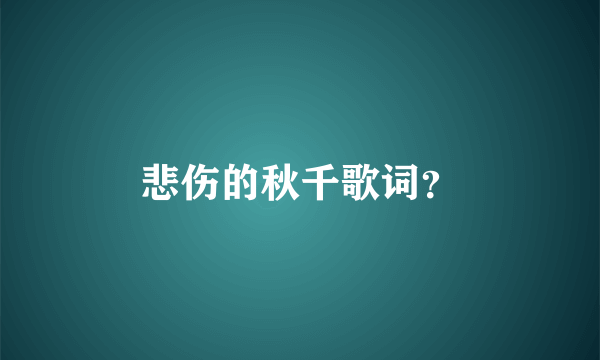 悲伤的秋千歌词?